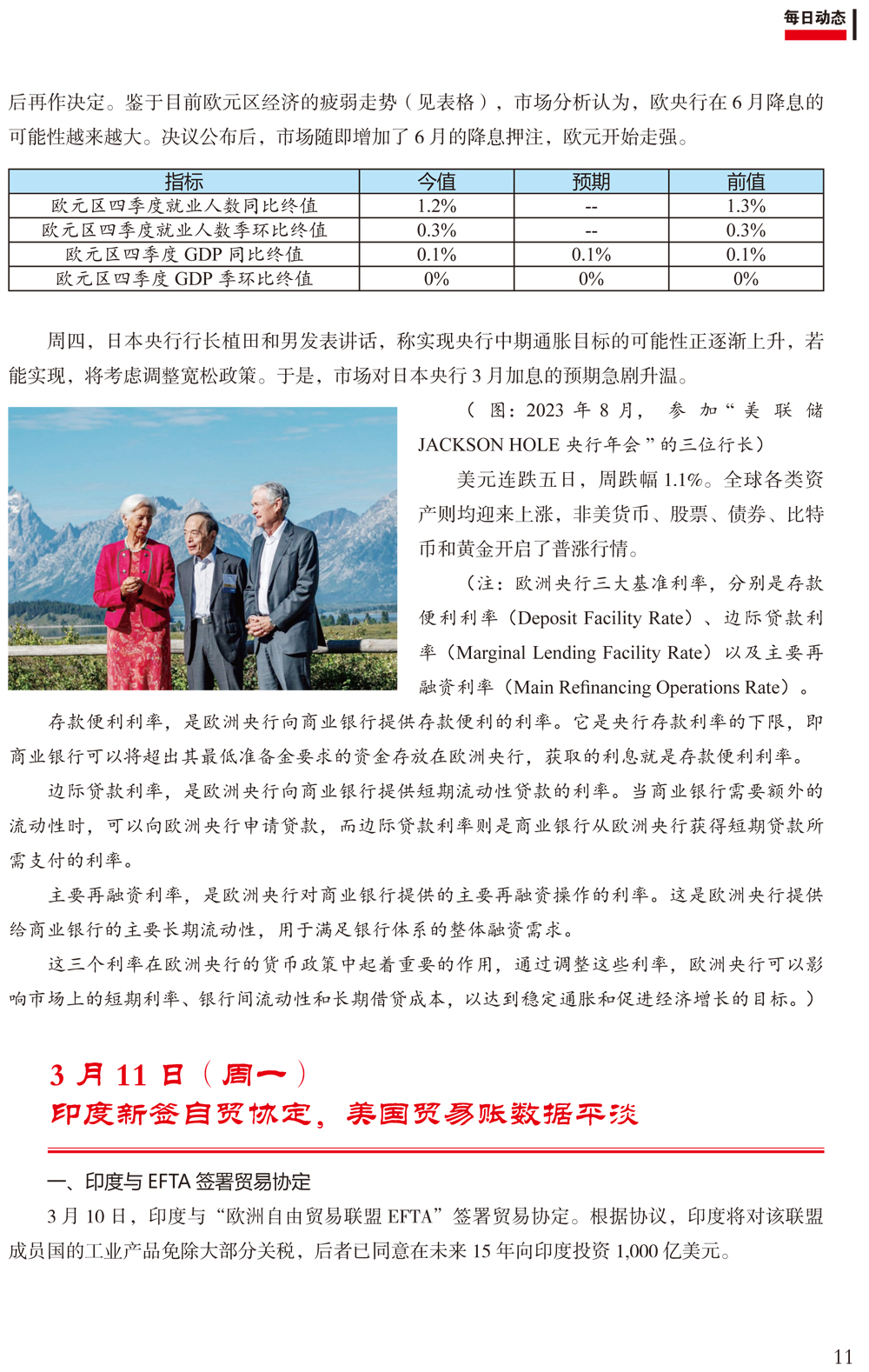 每日动态

后再作决定。鉴于目前欧元区经济的疲弱走势（见表格），市场分析认为，欧央行在 6 月降息的可能性越来越大。决议公布后，市场随即增加了 6 月的降息押注，欧元开始走强。

| 指标 | 今值 | 预期 | 前值 |
|---|---|---|---|
| 欧元区四季度就业人数同比终值 | 1.2% | -- | 1.3% |
| 欧元区四季度就业人数季环比终值 | 0.3% | -- | 0.3% |
| 欧元区四季度 GDP 同比终值 | 0.1% | 0.1% | 0.1% |
| 欧元区四季度 GDP 季环比终值 | 0% | 0% | 0% |

周四，日本央行行长植田和男发表讲话，称实现央行中期通胀目标的可能性正逐渐上升，若能实现，将考虑调整宽松政策。于是，市场对日本央行 3 月加息的预期急剧升温。

（图：2023 年 8 月，参加“美联储 JACKSON HOLE 央行年会”的三位行长）

美元连跌五日，周跌幅 1.1%。全球各类资产则均迎来上涨，非美货币、股票、债券、比特币和黄金开启了普涨行情。

（注：欧洲央行三大基准利率，分别是存款便利利率（Deposit Facility Rate）、边际贷款利率（Marginal Lending Facility Rate）以及主要再融资利率（Main Refinancing Operations Rate）。

存款便利利率，是欧洲央行向商业银行提供存款便利的利率。它是央行存款利率的下限，即商业银行可以将超出其最低准备金要求的资金存放在欧洲央行，获取的利息就是存款便利利率。

边际贷款利率，是欧洲央行向商业银行提供短期流动性贷款的利率。当商业银行需要额外的流动性时，可以向欧洲央行申请贷款，而边际贷款利率则是商业银行从欧洲央行获得短期贷款所需支付的利率。

主要再融资利率，是欧洲央行对商业银行提供的主要再融资操作的利率。这是欧洲央行提供给商业银行的主要长期流动性，用于满足银行体系的整体融资需求。

这三个利率在欧洲央行的货币政策中起着重要的作用，通过调整这些利率，欧洲央行可以影响市场上的短期利率、银行间流动性和长期借贷成本，以达到稳定通胀和促进经济增长的目标。）

3 月 11 日（周一）
印度新签自贸协定，美国贸易账数据平淡

一、印度与 EFTA 签署贸易协定

3 月 10 日，印度与“欧洲自由贸易联盟 EFTA”签署贸易协定。根据协议，印度将对该联盟成员国的工业产品免除大部分关税，后者已同意在未来 15 年向印度投资 1,000 亿美元。

11